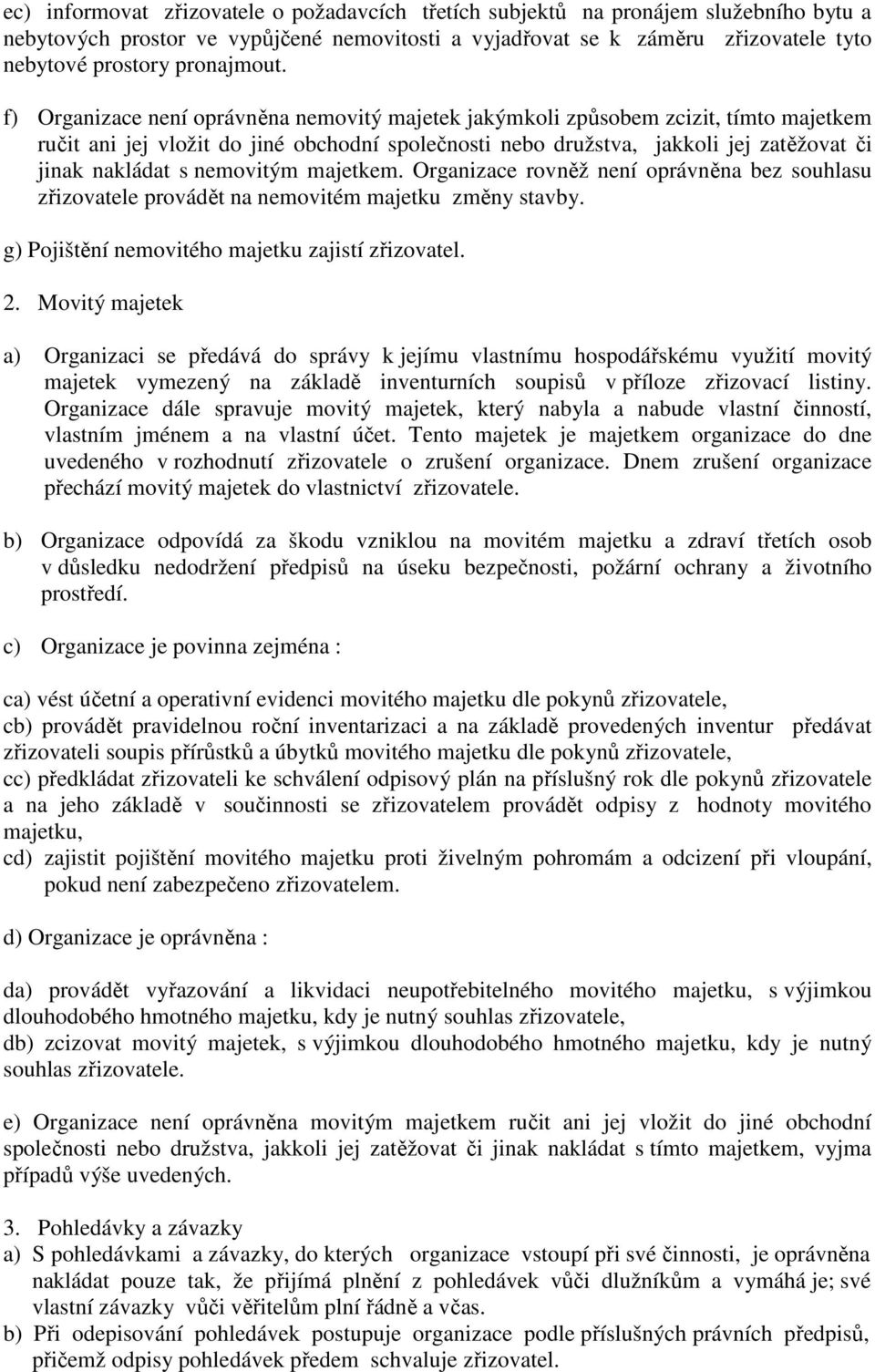 ec) informovat zřizovatele o požadavcích třetích subjektů na pronájem služebního bytu a nebytových prostor ve vypůjčené nemovitosti a vyjadřovat se k záměru zřizovatele tyto nebytové prostory pronajmout.

f) Organizace není oprávněna nemovitý majetek jakýmkoli způsobem zcizit, tímto majetkem ručit ani jej vložit do jiné obchodní společnosti nebo družstva, jakkoli jej zatěžovat či jinak nakládat s nemovitým majetkem. Organizace rovněž není oprávněna bez souhlasu zřizovatele provádět na nemovitém majetku změny stavby.

g) Pojištění nemovitého majetku zajistí zřizovatel.

2. Movitý majetek

a) Organizaci se předává do správy k jejímu vlastnímu hospodářskému využití movitý majetek vymezený na základě inventurních soupisů v příloze zřizovací listiny. Organizace dále spravuje movitý majetek, který nabyla a nabude vlastní činností, vlastním jménem a na vlastní účet. Tento majetek je majetkem organizace do dne uvedeného v rozhodnutí zřizovatele o zrušení organizace. Dnem zrušení organizace přechází movitý majetek do vlastnictví zřizovatele.

b) Organizace odpovídá za škodu vzniklou na movitém majetku a zdraví třetích osob v důsledku nedodržení předpisů na úseku bezpečnosti, požární ochrany a životního prostředí.

c) Organizace je povinna zejména :

ca) vést účetní a operativní evidenci movitého majetku dle pokynů zřizovatele,
cb) provádět pravidelnou roční inventarizaci a na základě provedených inventur předávat zřizovateli soupis přírůstků a úbytků movitého majetku dle pokynů zřizovatele,
cc) předkládat zřizovateli ke schválení odpisový plán na příslušný rok dle pokynů zřizovatele a na jeho základě v součinnosti se zřizovatelem provádět odpisy z hodnoty movitého majetku,
cd) zajistit pojištění movitého majetku proti živelným pohromám a odcizení při vloupání, pokud není zabezpečeno zřizovatelem.

d) Organizace je oprávněna :

da) provádět vyřazování a likvidaci neupotřebitelného movitého majetku, s výjimkou dlouhodobého hmotného majetku, kdy je nutný souhlas zřizovatele,
db) zcizovat movitý majetek, s výjimkou dlouhodobého hmotného majetku, kdy je nutný souhlas zřizovatele.

e) Organizace není oprávněna movitým majetkem ručit ani jej vložit do jiné obchodní společnosti nebo družstva, jakkoli jej zatěžovat či jinak nakládat s tímto majetkem, vyjma případů výše uvedených.

3. Pohledávky a závazky
a) S pohledávkami a závazky, do kterých organizace vstoupí při své činnosti, je oprávněna nakládat pouze tak, že přijímá plnění z pohledávek vůči dlužníkům a vymáhá je; své vlastní závazky vůči věřitelům plní řádně a včas.
b) Při odepisování pohledávek postupuje organizace podle příslušných právních předpisů, přičemž odpisy pohledávek předem schvaluje zřizovatel.